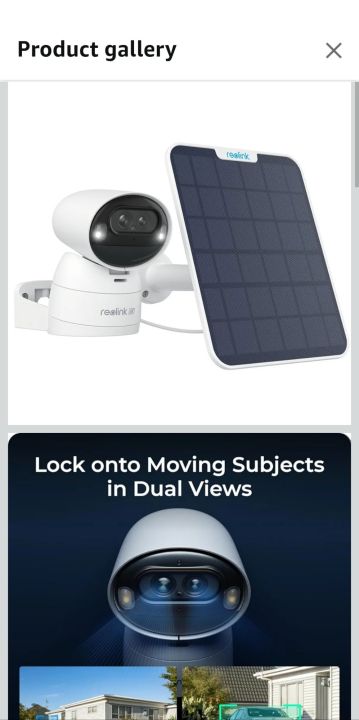 Product gallery

reolink

reolink

Lock onto Moving Subjects in Dual Views